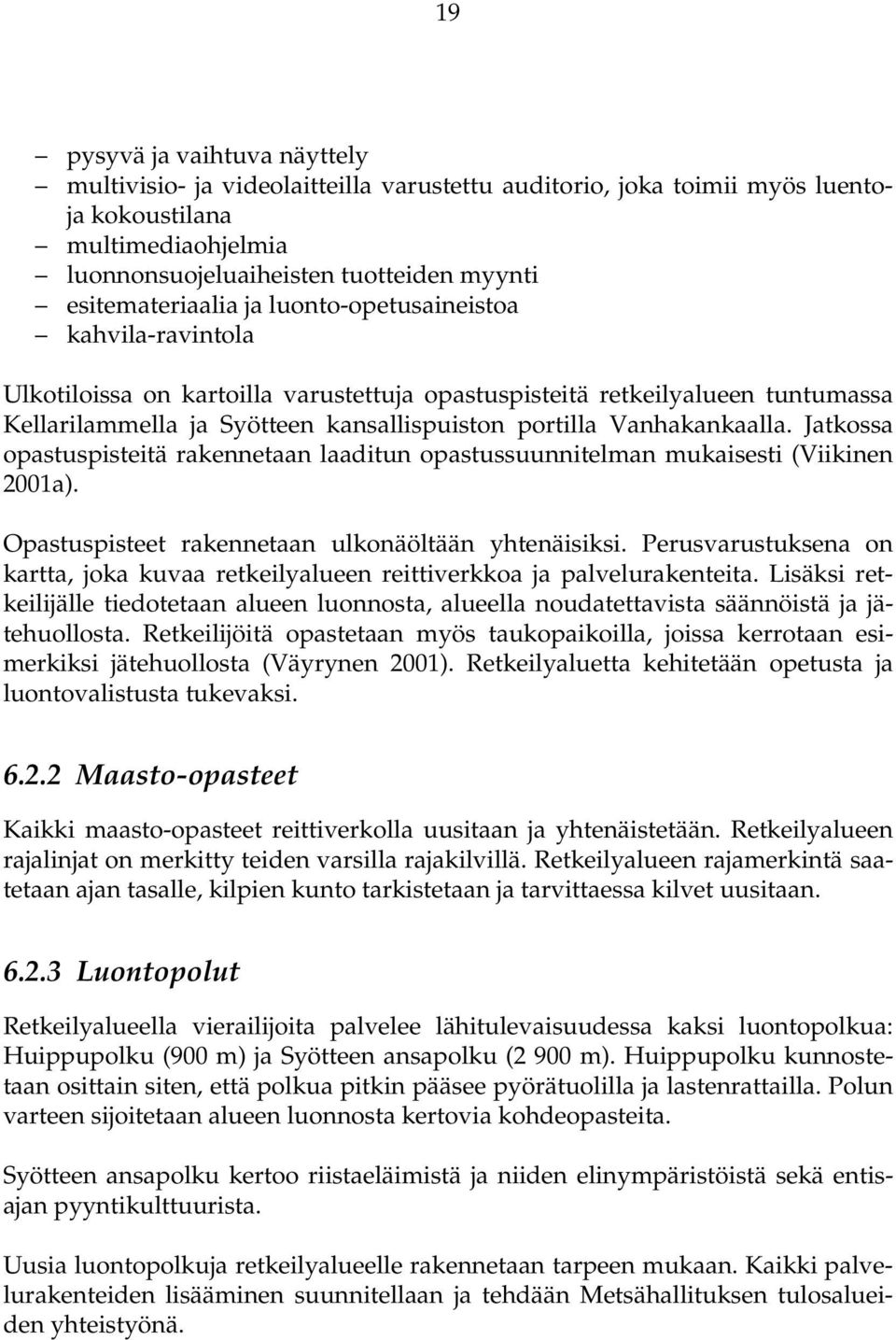 19

– pysyvä ja vaihtuva näyttely
– multivisio- ja videolaitteilla varustettu auditorio, joka toimii myös luento- ja kokoustilana
– multimediaohjelmia
– luonnonsuojeluaiheisten tuotteiden myynti
– esitemateriaalia ja luonto-opetusaineistoa
– kahvila-ravintola

Ulkotiloissa on kartoilla varustettuja opastuspisteitä retkeilyalueen tuntumassa Kellarilammella ja Syötteen kansallispuiston portilla Vanhakankaalla. Jatkossa opastuspisteitä rakennetaan laaditun opastussuunnitelman mukaisesti (Viikinen 2001a).

Opastuspisteet rakennetaan ulkonäöltään yhtenäisiksi. Perusvarustuksena on kartta, joka kuvaa retkeilyalueen reittiverkkoa ja palvelurakenteita. Lisäksi retkeilijälle tiedotetaan alueen luonnosta, alueella noudatettavista säännöistä ja jätehuollosta. Retkeilijöitä opastetaan myös taukopaikoilla, joissa kerrotaan esimerkiksi jätehuollosta (Väyrynen 2001). Retkeilyaluetta kehitetään opetusta ja luontovalistusta tukevaksi.

6.2.2 Maasto-opasteet

Kaikki maasto-opasteet reittiverkolla uusitaan ja yhtenäistetään. Retkeilyalueen rajalinjat on merkitty teiden varsilla rajakilvillä. Retkeilyalueen rajamerkintä saatetaan ajan tasalle, kilpien kunto tarkistetaan ja tarvittaessa kilvet uusitaan.

6.2.3 Luontopolut

Retkeilyalueella vierailijoita palvelee lähitulevaisuudessa kaksi luontopolkua: Huippupolku (900 m) ja Syötteen ansapolku (2 900 m). Huippupolku kunnostetaan osittain siten, että polkua pitkin pääsee pyörätuolilla ja lastenrattailla. Polun varteen sijoitetaan alueen luonnosta kertovia kohdeopasteita.

Syötteen ansapolku kertoo riistaeläimistä ja niiden elinympäristöistä sekä entisajan pyyntikulttuurista.

Uusia luontopolkuja retkeilyalueelle rakennetaan tarpeen mukaan. Kaikki palvelurakenteiden lisääminen suunnitellaan ja tehdään Metsähallituksen tulosalueiden yhteistyönä.